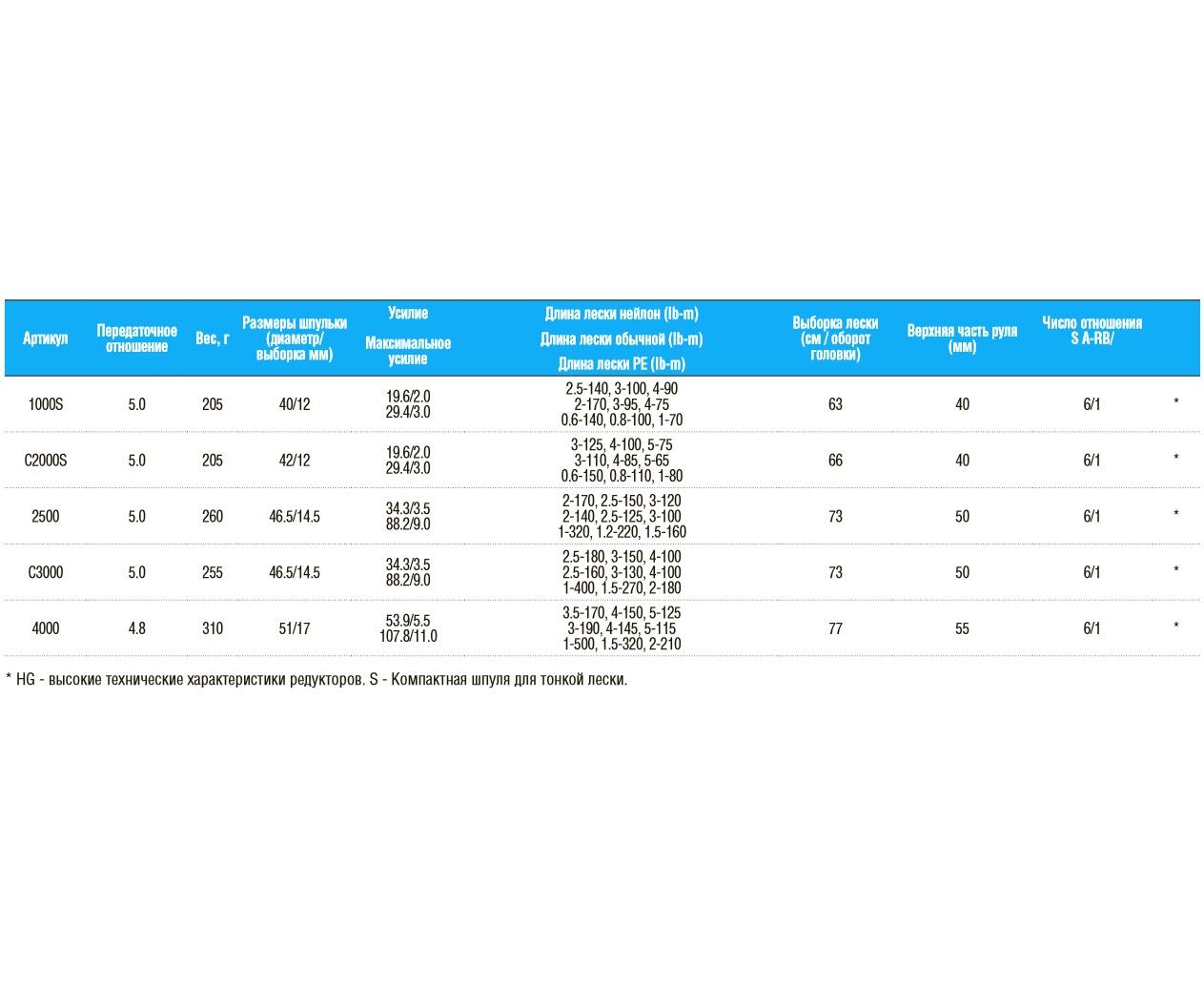 | Артикул | Передаточное отношение | Вес, г | Размеры шпульки (диаметр/ выборка мм) | Усилие Максимальное усилие | Длина лески нейлон (lb-m) Длина лески обычной (lb-m) Длина лески PE (lb-m) | Выборка лески (см / оборот головки) | Верхняя часть руля (мм) | Число отношения S A-RB/ | |
|---|---|---|---|---|---|---|---|---|---|
| 1000S | 5.0 | 205 | 40/12 | 19.6/2.0 29.4/3.0 | 2.5-140, 3-100, 4-90 2-170, 3-95, 4-75 0.6-140, 0.8-100, 1-70 | 63 | 40 | 6/1 | * |
| C2000S | 5.0 | 205 | 42/12 | 19.6/2.0 29.4/3.0 | 3-125, 4-100, 5-75 3-110, 4-85, 5-65 0.6-150, 0.8-110, 1-80 | 66 | 40 | 6/1 | * |
| 2500 | 5.0 | 260 | 46.5/14.5 | 34.3/3.5 88.2/9.0 | 2-170, 2.5-150, 3-120 2-140, 2.5-125, 3-100 1-320, 1.2-220, 1.5-160 | 73 | 50 | 6/1 | * |
| C3000 | 5.0 | 255 | 46.5/14.5 | 34.3/3.5 88.2/9.0 | 2.5-180, 3-150, 4-100 2.5-160, 3-130, 4-100 1-400, 1.5-270, 2-180 | 73 | 50 | 6/1 | * |
| 4000 | 4.8 | 310 | 51/17 | 53.9/5.5 107.8/11.0 | 3.5-170, 4-150, 5-125 3-190, 4-145, 5-115 1-500, 1.5-320, 2-210 | 77 | 55 | 6/1 | * |

* HG - высокие технические характеристики редукторов. S - Компактная шпуля для тонкой лески.